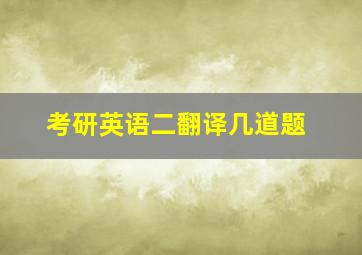 考研英语二翻译几道题